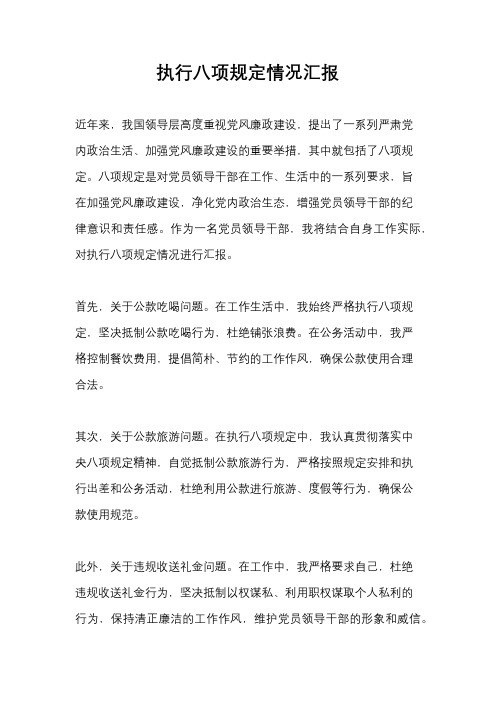 执行八项规定情况汇报

近年来，我国领导层高度重视党风廉政建设，提出了一系列严肃党内政治生活、加强党风廉政建设的重要举措，其中就包括了八项规定。八项规定是对党员领导干部在工作、生活中的一系列要求，旨在加强党风廉政建设，净化党内政治生态，增强党员领导干部的纪律意识和责任感。作为一名党员领导干部，我将结合自身工作实际，对执行八项规定情况进行汇报。

首先，关于公款吃喝问题。在工作生活中，我始终严格执行八项规定，坚决抵制公款吃喝行为，杜绝铺张浪费。在公务活动中，我严格控制餐饮费用，提倡简朴、节约的工作作风，确保公款使用合理合法。

其次，关于公款旅游问题。在执行八项规定中，我认真贯彻落实中央八项规定精神，自觉抵制公款旅游行为，严格按照规定安排和执行出差和公务活动，杜绝利用公款进行旅游、度假等行为，确保公款使用规范。

此外，关于违规收送礼金问题。在工作中，我严格要求自己，杜绝违规收送礼金行为，坚决抵制以权谋私、利用职权谋取个人私利的行为，保持清正廉洁的工作作风，维护党员领导干部的形象和威信。